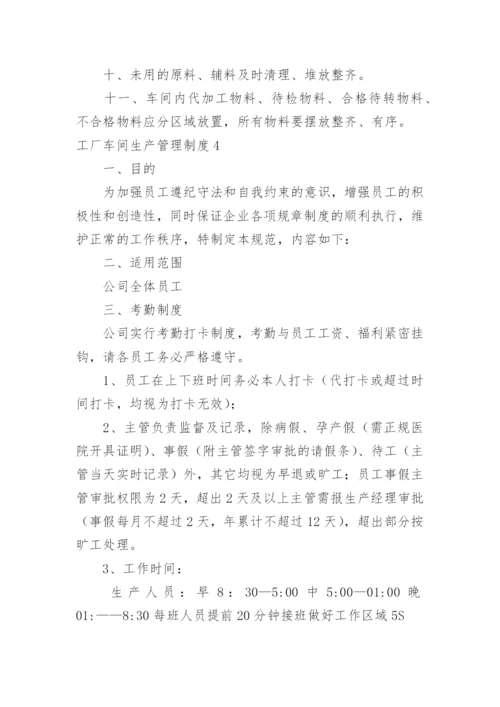 十、未用的原料、辅料及时清理、堆放整齐。

十一、车间内代加工物料、待检物料、合格待转物料、不合格物料应分区域放置，所有物料要摆放整齐、有序。

工厂车间生产管理制度 4

一、目的

为加强员工遵纪守法和自我约束的意识，增强员工的积极性和创造性，同时保证企业各项规章制度的顺利执行，维护正常的工作秩序，特制定本规范，内容如下：

二、适用范围

公司全体员工

三、考勤制度

公司实行考勤打卡制度，考勤与员工工资、福利紧密挂钩，请各员工务必严格遵守。

1、员工在上下班时间务必本人打卡（代打卡或超过时间打卡，均视为打卡无效）；

2、主管负责监督及记录，除病假、孕产假（需正规医院开具证明）、事假（附主管签字审批的请假条）、待工（主管当天实时记录）外，其它均视为早退或旷工；员工事假主管审批权限为 2 天，超出 2 天及以上主管需报生产经理审批（事假每月不超过 2 天，年累计不超过 12 天），超出部分按旷工处理。

3、工作时间：

生产人员：早 8：30—5:00 中 5:00—01:00 晚 01:——8:30 每班人员提前 20 分钟接班做好工作区域 5S